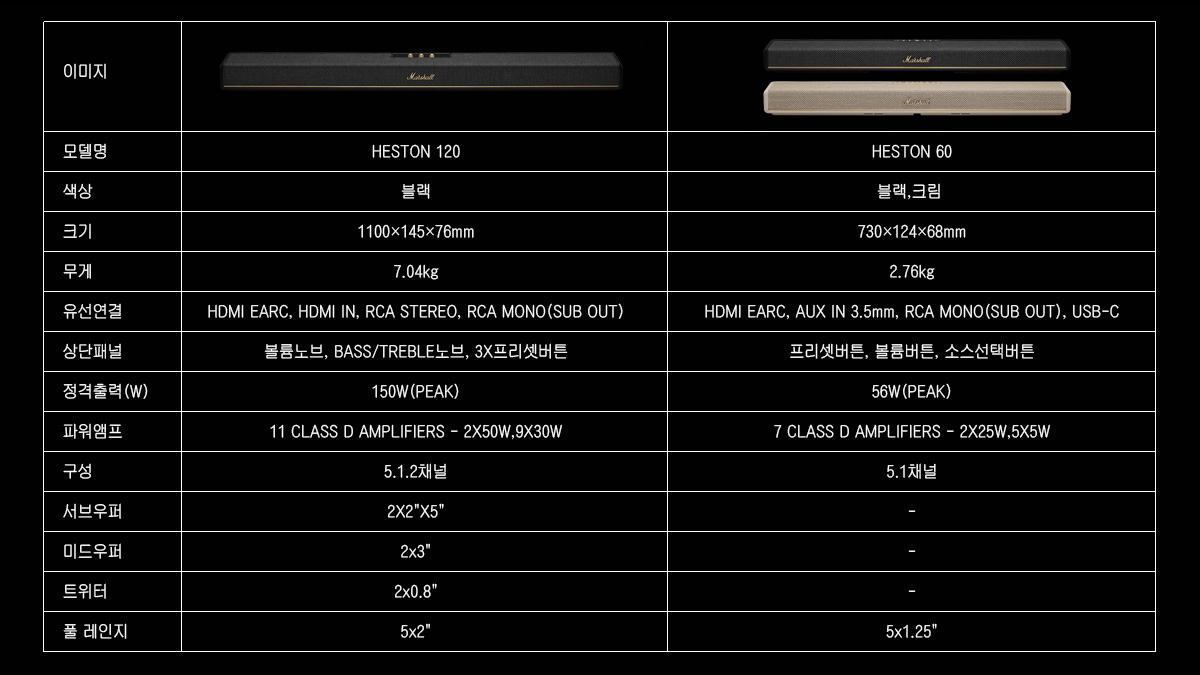 | 이미지 | Marshall | Marshall Marshall |
|---|---|---|
| 모델명 | HESTON 120 | HESTON 60 |
| 색상 | 블랙 | 블랙,크림 |
| 크기 | 1100×145×76mm | 730×124×68mm |
| 무게 | 7.04kg | 2.76kg |
| 유선연결 | HDMI EARC, HDMI IN, RCA STEREO, RCA MONO(SUB OUT) | HDMI EARC, AUX IN 3.5mm, RCA MONO(SUB OUT), USB-C |
| 상단패널 | 볼륨노브, BASS/TREBLE노브, 3X프리셋버튼 | 프리셋버튼, 볼륨버튼, 소스선택버튼 |
| 정격출력(W) | 150W(PEAK) | 56W(PEAK) |
| 파워앰프 | 11 CLASS D AMPLIFIERS - 2X50W,9X30W | 7 CLASS D AMPLIFIERS - 2X25W,5X5W |
| 구성 | 5.1.2채널 | 5.1채널 |
| 서브우퍼 | 2X2"X5" | - |
| 미드우퍼 | 2x3" | - |
| 트위터 | 2x0.8" | - |
| 풀 레인지 | 5x2" | 5x1.25" |